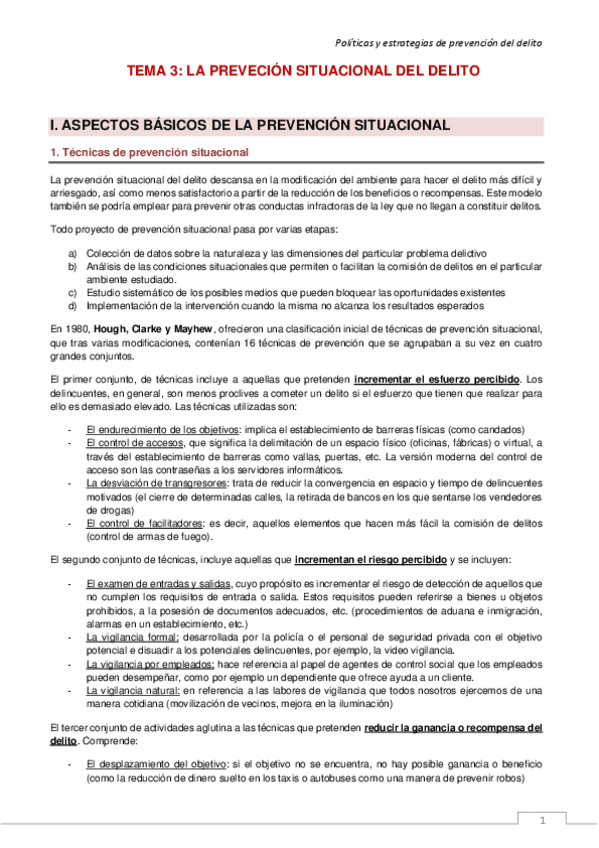 Políticas y estrategias de prevención del delito

TEMA 3: LA PREVECIÓN SITUACIONAL DEL DELITO

I. ASPECTOS BÁSICOS DE LA PREVENCIÓN SITUACIONAL

1. Técnicas de prevención situacional

La prevención situacional del delito descansa en la modificación del ambiente para hacer el delito más difícil y arriesgado, así como menos satisfactorio a partir de la reducción de los beneficios o recompensas. Este modelo también se podría emplear para prevenir otras conductas infractoras de la ley que no llegan a constituir delitos.

Todo proyecto de prevención situacional pasa por varias etapas:

a) Colección de datos sobre la naturaleza y las dimensiones del particular problema delictivo
b) Análisis de las condiciones situacionales que permiten o facilitan la comisión de delitos en el particular ambiente estudiado.
c) Estudio sistemático de los posibles medios que pueden bloquear las oportunidades existentes
d) Implementación de la intervención cuando la misma no alcanza los resultados esperados

En 1980, Hough, Clarke y Mayhew, ofrecieron una clasificación inicial de técnicas de prevención situacional, que tras varias modificaciones, contenían 16 técnicas de prevención que se agrupaban a su vez en cuatro grandes conjuntos.

El primer conjunto, de técnicas incluye a aquellas que pretenden incrementar el esfuerzo percibido. Los delincuentes, en general, son menos proclives a cometer un delito si el esfuerzo que tienen que realizar para ello es demasiado elevado. Las técnicas utilizadas son:

- El endurecimiento de los objetivos: implica el establecimiento de barreras físicas (como candados)
- El control de accesos, que significa la delimitación de un espacio físico (oficinas, fábricas) o virtual, a través del establecimiento de barreras como vallas, puertas, etc. La versión moderna del control de acceso son las contraseñas a los servidores informáticos.
- La desviación de transgresores: trata de reducir la convergencia en espacio y tiempo de delincuentes motivados (el cierre de determinadas calles, la retirada de bancos en los que sentarse los vendedores de drogas)
- El control de facilitadores: es decir, aquellos elementos que hacen más fácil la comisión de delitos (control de armas de fuego).

El segundo conjunto de técnicas, incluye aquellas que incrementan el riesgo percibido y se incluyen:

- El examen de entradas y salidas, cuyo propósito es incrementar el riesgo de detección de aquellos que no cumplen los requisitos de entrada o salida. Estos requisitos pueden referirse a bienes u objetos prohibidos, a la posesión de documentos adecuados, etc. (procedimientos de aduana e inmigración, alarmas en un establecimiento, etc.)
- La vigilancia formal: desarrollada por la policía o el personal de seguridad privada con el objetivo potencial e disuadir a los potenciales delincuentes, por ejemplo, la video vigilancia.
- La vigilancia por empleados: hace referencia al papel de agentes de control social que los empleados pueden desempeñar, como por ejemplo un dependiente que ofrece ayuda a un cliente.
- La vigilancia natural: en referencia a las labores de vigilancia que todos nosotros ejercemos de una manera cotidiana (movilización de vecinos, mejora en la iluminación)

El tercer conjunto de actividades aglutina a las técnicas que pretenden reducir la ganancia o recompensa del delito. Comprende:

- El desplazamiento del objetivo: si el objetivo no se encuentra, no hay posible ganancia o beneficio (como la reducción de dinero suelto en los taxis o autobuses como una manera de prevenir robos)

1